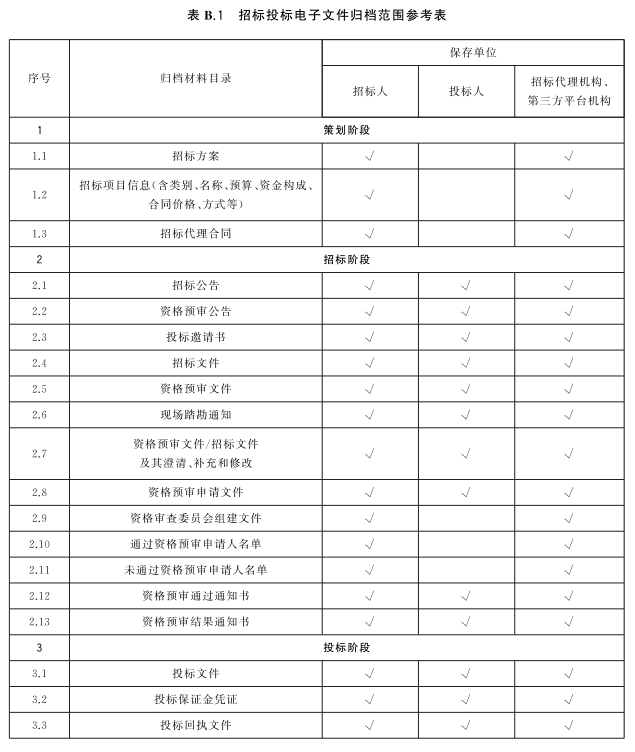 表 B.1 招标投标电子文件归档范围参考表

| 序号 | 归档材料目录 | 保存单位 | | |
|---|---|---|---|---|
| | | 招标人 | 投标人 | 招标代理机构、第三方平台机构 |
| 1 | 策划阶段 | | | |
| 1.1 | 招标方案 | √ | | √ |
| 1.2 | 招标项目信息(含类别、名称、预算、资金构成、合同价格、方式等) | √ | | √ |
| 1.3 | 招标代理合同 | √ | | √ |
| 2 | 招标阶段 | | | |
| 2.1 | 招标公告 | √ | √ | √ |
| 2.2 | 资格预审公告 | √ | √ | √ |
| 2.3 | 投标邀请书 | √ | √ | √ |
| 2.4 | 招标文件 | √ | √ | √ |
| 2.5 | 资格预审文件 | √ | √ | √ |
| 2.6 | 现场踏勘通知 | √ | √ | √ |
| 2.7 | 资格预审文件/招标文件及其澄清、补充和修改 | √ | √ | √ |
| 2.8 | 资格预审申请文件 | √ | √ | √ |
| 2.9 | 资格审查委员会组建文件 | √ | | √ |
| 2.10 | 通过资格预审申请人名单 | √ | | √ |
| 2.11 | 未通过资格预审申请人名单 | √ | | √ |
| 2.12 | 资格预审通过通知书 | √ | √ | √ |
| 2.13 | 资格预审结果通知书 | √ | √ | √ |
| 3 | 投标阶段 | | | |
| 3.1 | 投标文件 | √ | √ | √ |
| 3.2 | 投标保证金凭证 | √ | √ | √ |
| 3.3 | 投标回执文件 | √ | √ | √ |